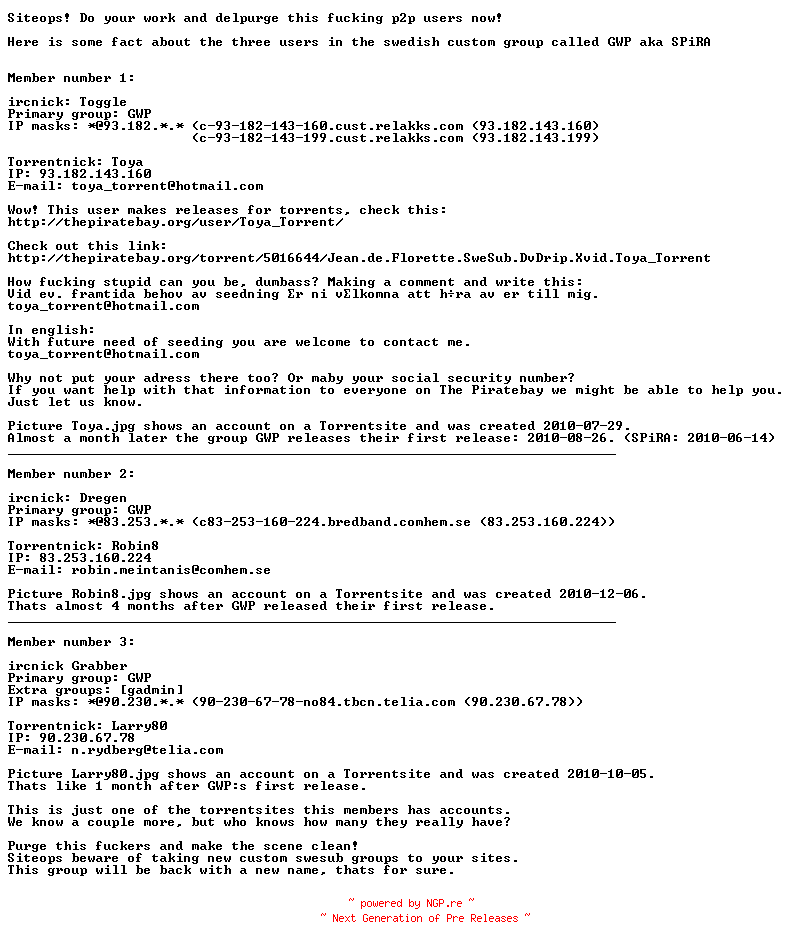 Siteops! Do your work and delpurge this fucking p2p users now!

Here is some fact about the three users in the swedish custom group called GWP aka SPiRA

Member number 1:

ircnick: Toggle
Primary group: GWP
IP masks: *@93.182.*.* (c-93-182-143-160.cust.relakks.com (93.182.143.160)
(c-93-182-143-199.cust.relakks.com (93.182.143.199)

Torrentnick: Toya
IP: 93.182.143.160
E-mail: toya_torrent@hotmail.com

Wow! This user makes releases for torrents, check this:
http://thepiratebay.org/user/Toya_Torrent/

Check out this link:
http://thepiratebay.org/torrent/5016644/Jean.de.Florette.SweSub.DvDrip.Xvid.Toya_Torrent

How fucking stupid can you be, dumbass? Making a comment and write this:
Vid ev. framtida behov av seedning Σr ni vΣlkomna att h÷ra av er till mig.
toya_torrent@hotmail.com

In english:
With future need of seeding you are welcome to contact me.
toya_torrent@hotmail.com

Why not put your adress there too? Or maby your social security number?
If you want help with that information to everyone on The Piratebay we might be able to help you.
Just let us know.

Picture Toya.jpg shows an account on a Torrentsite and was created 2010-07-29.
Almost a month later the group GWP releases their first release: 2010-08-26. (SPiRA: 2010-06-14)

Member number 2:

ircnick: Dregen
Primary group: GWP
IP masks: *@83.253.*.* (c83-253-160-224.bredband.comhem.se (83.253.160.224))

Torrentnick: Robin8
IP: 83.253.160.224
E-mail: robin.meintanis@comhem.se

Picture Robin8.jpg shows an account on a Torrentsite and was created 2010-12-06.
Thats almost 4 months after GWP released their first release.

Member number 3:

ircnick Grabber
Primary group: GWP
Extra groups: [gadmin]
IP masks: *@90.230.*.* (90-230-67-78-no84.tbcn.telia.com (90.230.67.78))

Torrentnick: Larry80
IP: 90.230.67.78
E-mail: n.rydberg@telia.com

Picture Larry80.jpg shows an account on a Torrentsite and was created 2010-10-05.
Thats like 1 month after GWP:s first release.

This is just one of the torrentsites this members has accounts.
We know a couple more, but who knows how many they really have?

Purge this fuckers and make the scene clean!
Siteops beware of taking new custom swesub groups to your sites.
This group will be back with a new name, thats for sure.

~ powered by NGP.re ~
~ Next Generation of Pre Releases ~